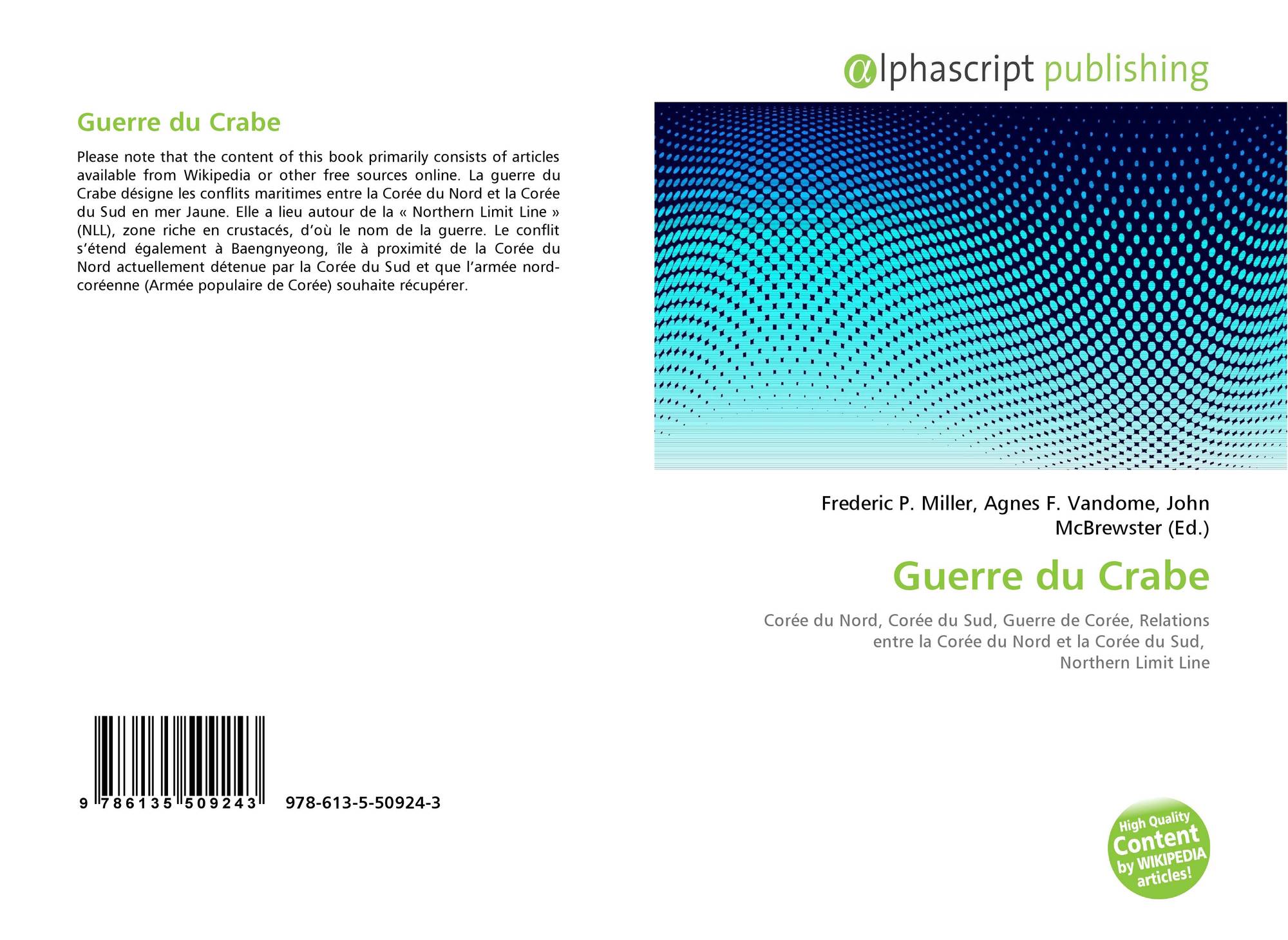 Guerre du Crabe

Please note that the content of this book primarily consists of articles available from Wikipedia or other free sources online. La guerre du Crabe désigne les conflits maritimes entre la Corée du Nord et la Corée du Sud en mer Jaune. Elle a lieu autour de la « Northern Limit Line » (NLL), zone riche en crustacés, d'où le nom de la guerre. Le conflit s'étend également à Baengnyeong, île à proximité de la Corée du Nord actuellement détenue par la Corée du Sud et que l'armée nord-coréenne (Armée populaire de Corée) souhaite récupérer.

9 786135 509243

978-613-5-50924-3

@lphascript publishing

Frederic P. Miller, Agnes F. Vandome, John McBrewster (Ed.)

Guerre du Crabe

Corée du Nord, Corée du Sud, Guerre de Corée, Relations entre la Corée du Nord et la Corée du Sud, Northern Limit Line

High Quality Content by WIKIPEDIA articles!